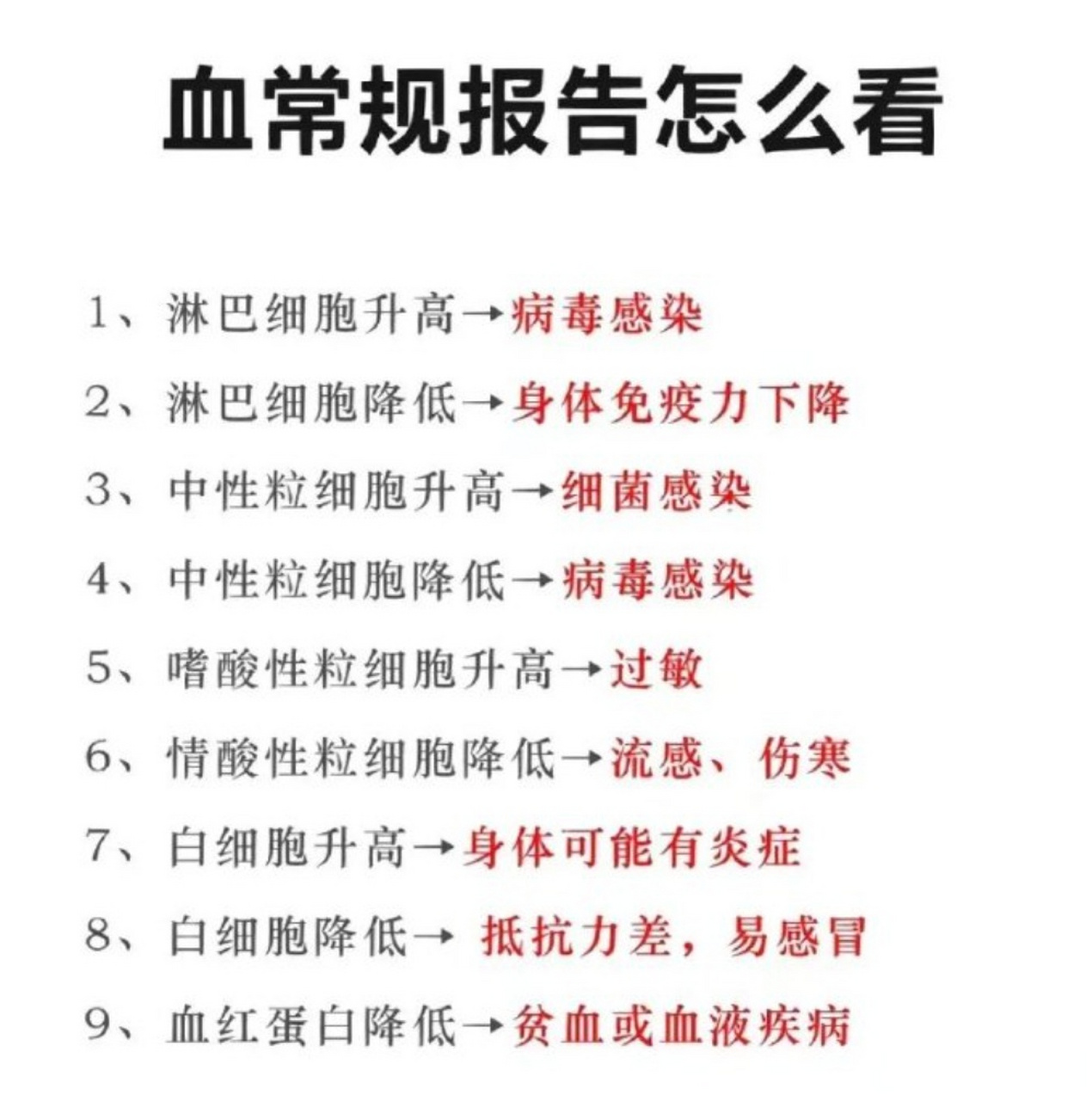 血常规报告怎么看

1、淋巴细胞升高→病毒感染

2、淋巴细胞降低→身体免疫力下降

3、中性粒细胞升高→细菌感染

4、中性粒细胞降低→病毒感染

5、嗜酸性粒细胞升高→过敏

6、情酸性粒细胞降低→流感、伤寒

7、白细胞升高→身体可能有炎症

8、白细胞降低→ 抵抗力差，易感冒

9、血红蛋白降低→贫血或血液疾病